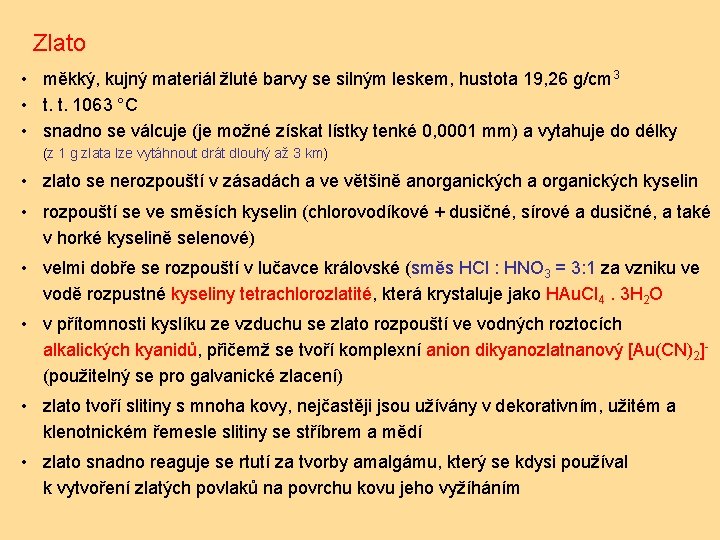 Zlato

• měkký, kujný materiál žluté barvy se silným leskem, hustota 19,26 g/cm$^3$

• t. t. 1063 °C

• snadno se válcuje (je možné získat lístky tenké 0,0001 mm) a vytahuje do délky (z 1 g zlata lze vytáhnout drát dlouhý až 3 km)

• zlato se nerozpouští v zásadách a ve většině anorganických a organických kyselin

• rozpouští se ve směsích kyselin (chlorovodíkové + dusičné, sírové a dusičné, a také v horké kyselině selenové)

• velmi dobře se rozpouští v lučavce královské (směs HCl : $HNO_3$ = 3:1 za vzniku ve vodě rozpustné kyseliny tetrachlorozlatité, která krystaluje jako $HAuCl_4 . 3H_2O$

• v přítomnosti kyslíku ze vzduchu se zlato rozpouští ve vodných roztocích alkalických kyanidů, přičemž se tvoří komplexní anion dikyanozlatnanový $[Au(CN)_2]^-$ (použitelný se pro galvanické zlacení)

• zlato tvoří slitiny s mnoha kovy, nejčastěji jsou užívány v dekorativním, užitém a klenotnickém řemesle slitiny se stříbrem a mědí

• zlato snadno reaguje se rtutí za tvorby amalgámu, který se kdysi používal k vytvoření zlatých povlaků na povrchu kovu jeho vyžíháním